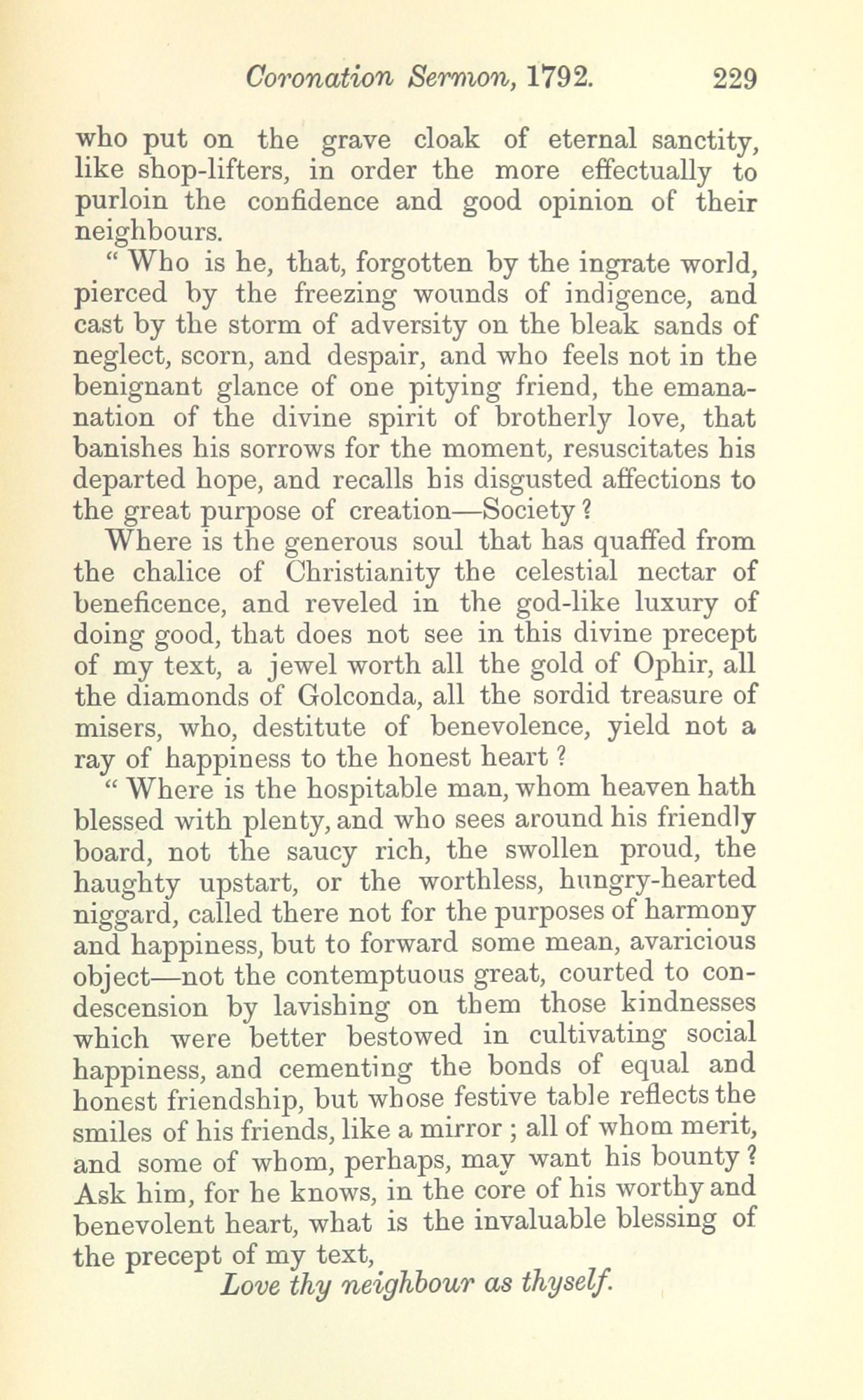 Coronation Sermon, 1792. 229

who put on the grave cloak of eternal sanctity, like shop-lifters, in order the more effectually to purloin the confidence and good opinion of their neighbours.

" Who is he, that, forgotten by the ingrate world, pierced by the freezing wounds of indigence, and cast by the storm of adversity on the bleak sands of neglect, scorn, and despair, and who feels not in the benignant glance of one pitying friend, the emanation of the divine spirit of brotherly love, that banishes his sorrows for the moment, resuscitates his departed hope, and recalls his disgusted affections to the great purpose of creation—Society ?

Where is the generous soul that has quaffed from the chalice of Christianity the celestial nectar of beneficence, and reveled in the god-like luxury of doing good, that does not see in this divine precept of my text, a jewel worth all the gold of Ophir, all the diamonds of Golconda, all the sordid treasure of misers, who, destitute of benevolence, yield not a ray of happiness to the honest heart ?

" Where is the hospitable man, whom heaven hath blessed with plenty, and who sees around his friendly board, not the saucy rich, the swollen proud, the haughty upstart, or the worthless, hungry-hearted niggard, called there not for the purposes of harmony and happiness, but to forward some mean, avaricious object—not the contemptuous great, courted to condescension by lavishing on them those kindnesses which were better bestowed in cultivating social happiness, and cementing the bonds of equal and honest friendship, but whose festive table reflects the smiles of his friends, like a mirror ; all of whom merit, and some of whom, perhaps, may want his bounty ? Ask him, for he knows, in the core of his worthy and benevolent heart, what is the invaluable blessing of the precept of my text,

Love thy neighbour as thyself.